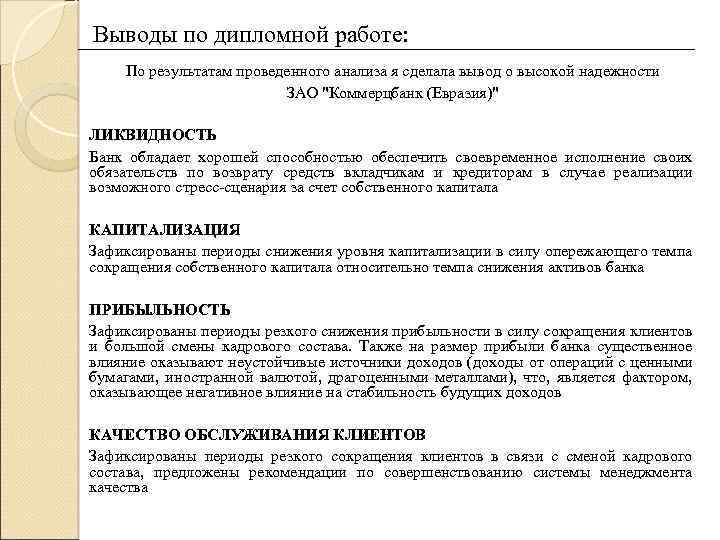 Выводы по дипломной работе:

По результатам проведенного анализа я сделала вывод о высокой надежности ЗАО "Коммерцбанк (Евразия)"

ЛИКВИДНОСТЬ

Банк обладает хорошей способностью обеспечить своевременное исполнение своих обязательств по возврату средств вкладчикам и кредиторам в случае реализации возможного стресс-сценария за счет собственного капитала

КАПИТАЛИЗАЦИЯ

Зафиксированы периоды снижения уровня капитализации в силу опережающего темпа сокращения собственного капитала относительно темпа снижения активов банка

ПРИБЫЛЬНОСТЬ

Зафиксированы периоды резкого снижения прибыльности в силу сокращения клиентов и большой смены кадрового состава. Также на размер прибыли банка существенное влияние оказывают неустойчивые источники доходов (доходы от операций с ценными бумагами, иностранной валютой, драгоценными металлами), что, является фактором, оказывающее негативное влияние на стабильность будущих доходов

КАЧЕСТВО ОБСЛУЖИВАНИЯ КЛИЕНТОВ

Зафиксированы периоды резкого сокращения клиентов в связи с сменой кадрового состава, предложены рекомендации по совершенствованию системы менеджмента качества